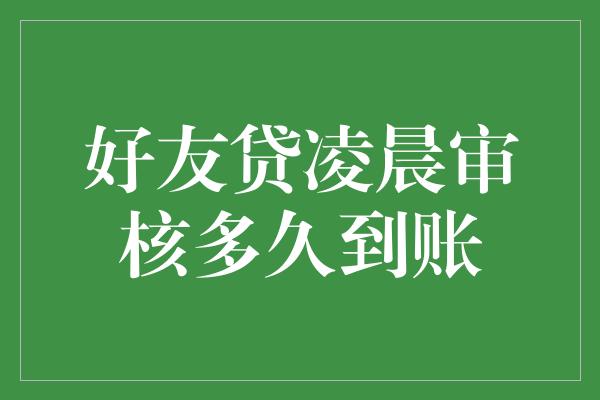 好友贷凌晨审核多久到账